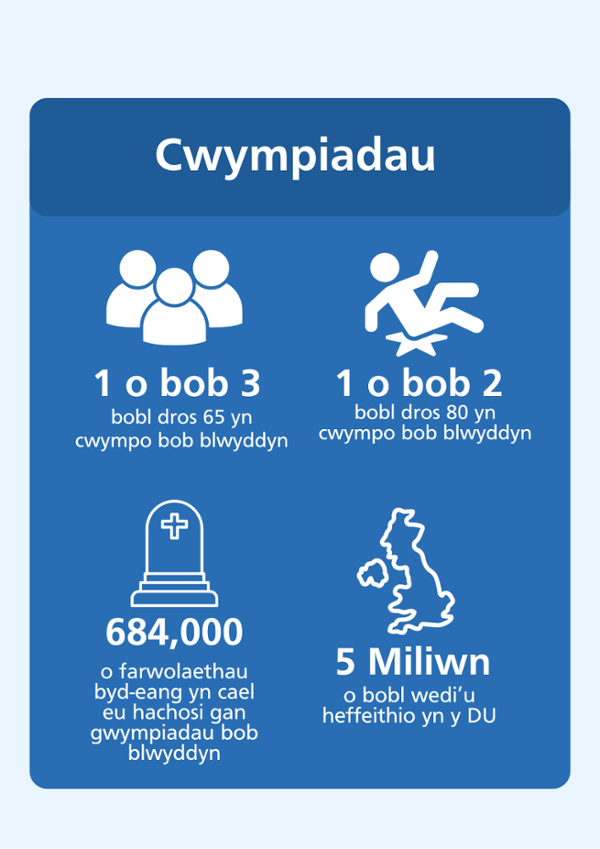 Cwympiadau

1 o bob 3
bobl dros 65 yn cwympo bob blwyddyn

1 o bob 2
bobl dros 80 yn cwympo bob blwyddyn

684,000
o farwolaethau byd-eang yn cael eu hachosi gan gwympiadau bob blwyddyn

5 Miliwn
o bobl wedi'u heffeithio yn y DU